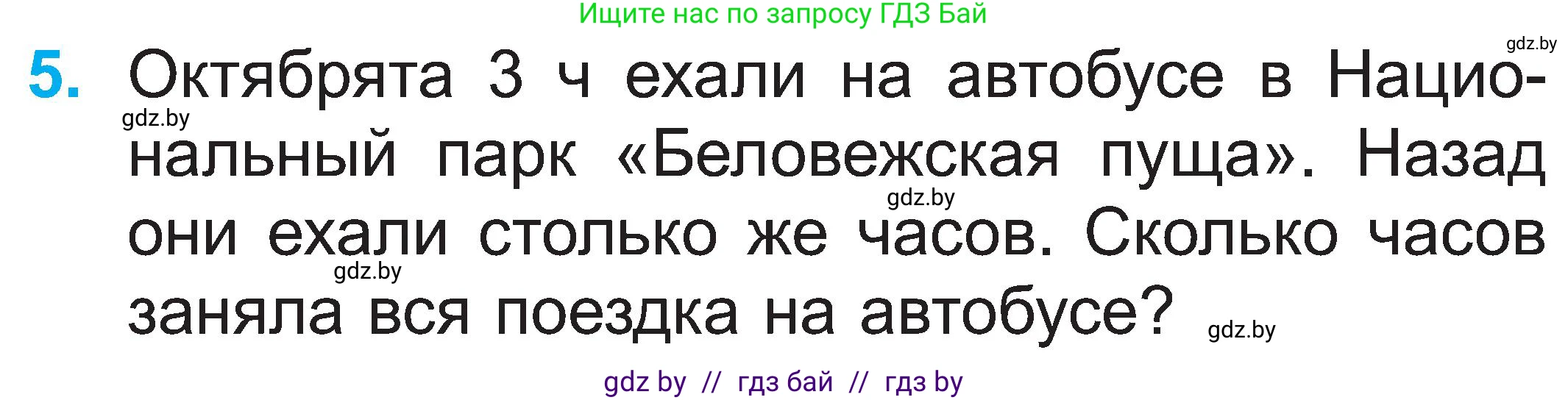 Ищите нас по запросу ГДЗ Бай

gdz.by

5. Октябрята 3 ч ехали на автобусе в Национальный парк «Беловежская пуща». Назад они ехали столько же часов. Сколько часов заняла вся поездка на автобусе?

gdz.by

gdz.by

gdz.by

gdz.by

gdz by // гдз бай // гдз by